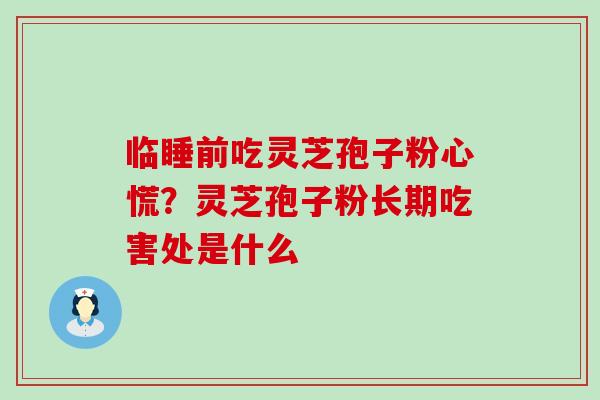 临睡前吃灵芝孢子粉心慌？灵芝孢子粉长期吃害处是什么